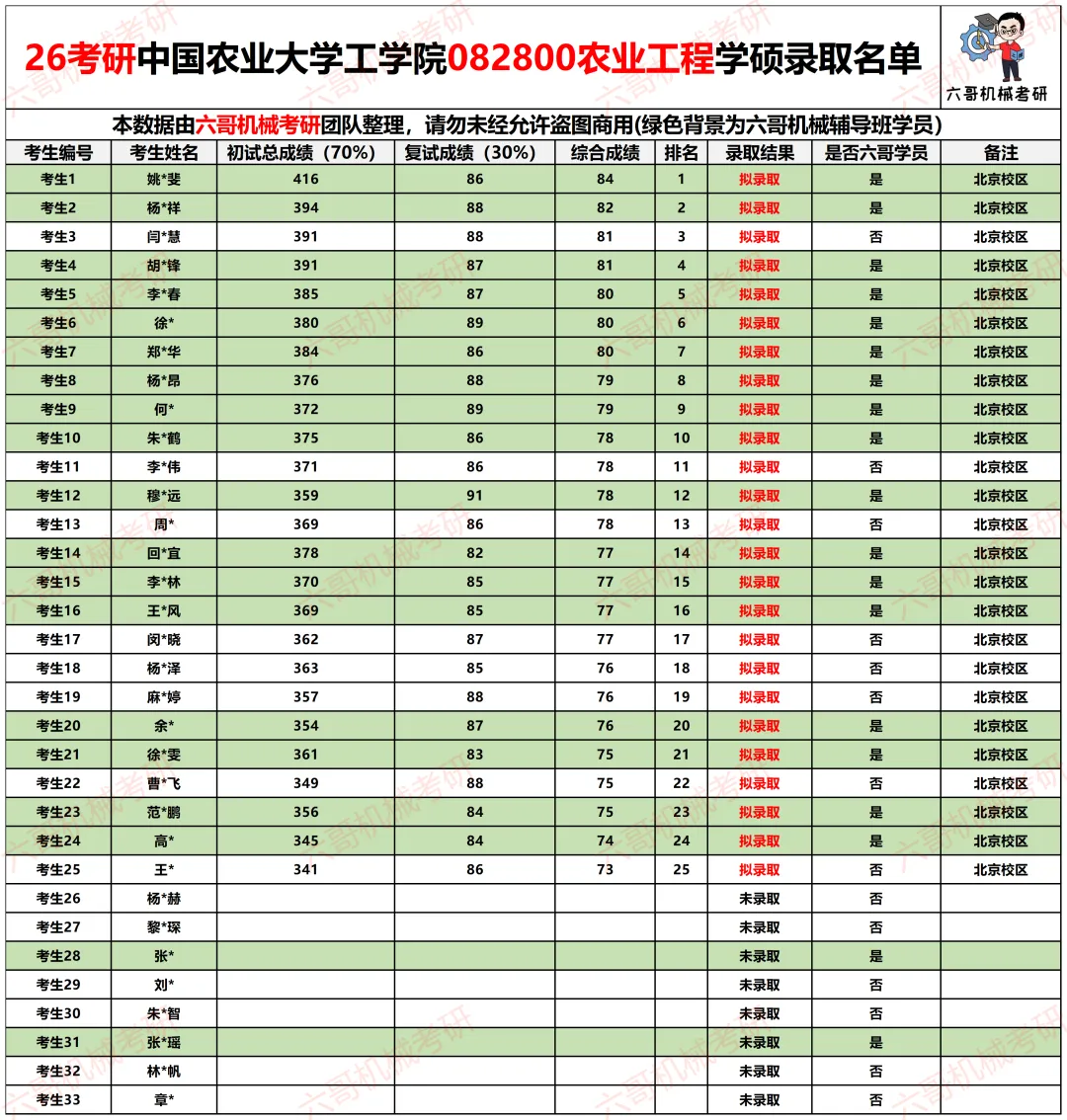 26考研中国农业大学工学院082800农业工程学硕录取名单

六哥机械考研

本数据由六哥机械考研团队整理，请勿未经允许盗图商用(绿色背景为六哥机械辅导班学员)

| 考生编号 | 考生姓名 | 初试总成绩（70%） | 复试成绩（30%） | 综合成绩 | 排名 | 录取结果 | 是否六哥学员 | 备注 |
|---|---|---|---|---|---|---|---|---|
| 考生1 | 姚*斐 | 416 | 86 | 84 | 1 | 拟录取 | 是 | 北京校区 |
| 考生2 | 杨*祥 | 394 | 88 | 82 | 2 | 拟录取 | 是 | 北京校区 |
| 考生3 | 闫*慧 | 391 | 88 | 81 | 3 | 拟录取 | 否 | 北京校区 |
| 考生4 | 胡*锋 | 391 | 87 | 81 | 4 | 拟录取 | 是 | 北京校区 |
| 考生5 | 李*春 | 385 | 87 | 80 | 5 | 拟录取 | 是 | 北京校区 |
| 考生6 | 徐* | 380 | 89 | 80 | 6 | 拟录取 | 是 | 北京校区 |
| 考生7 | 郑*华 | 384 | 86 | 80 | 7 | 拟录取 | 是 | 北京校区 |
| 考生8 | 杨*昂 | 376 | 88 | 79 | 8 | 拟录取 | 是 | 北京校区 |
| 考生9 | 何* | 372 | 89 | 79 | 9 | 拟录取 | 是 | 北京校区 |
| 考生10 | 朱*鹤 | 375 | 86 | 78 | 10 | 拟录取 | 是 | 北京校区 |
| 考生11 | 李*伟 | 371 | 86 | 78 | 11 | 拟录取 | 否 | 北京校区 |
| 考生12 | 穆*远 | 359 | 91 | 78 | 12 | 拟录取 | 是 | 北京校区 |
| 考生13 | 周* | 369 | 86 | 78 | 13 | 拟录取 | 否 | 北京校区 |
| 考生14 | 回*宜 | 378 | 82 | 77 | 14 | 拟录取 | 是 | 北京校区 |
| 考生15 | 李*林 | 370 | 85 | 77 | 15 | 拟录取 | 是 | 北京校区 |
| 考生16 | 王*风 | 369 | 85 | 77 | 16 | 拟录取 | 是 | 北京校区 |
| 考生17 | 闵*晓 | 362 | 87 | 77 | 17 | 拟录取 | 否 | 北京校区 |
| 考生18 | 杨*泽 | 363 | 85 | 76 | 18 | 拟录取 | 否 | 北京校区 |
| 考生19 | 麻*婷 | 357 | 88 | 76 | 19 | 拟录取 | 否 | 北京校区 |
| 考生20 | 余* | 354 | 87 | 76 | 20 | 拟录取 | 是 | 北京校区 |
| 考生21 | 徐*雯 | 361 | 83 | 75 | 21 | 拟录取 | 是 | 北京校区 |
| 考生22 | 曹*飞 | 349 | 88 | 75 | 22 | 拟录取 | 否 | 北京校区 |
| 考生23 | 范*鹏 | 356 | 84 | 75 | 23 | 拟录取 | 是 | 北京校区 |
| 考生24 | 高* | 345 | 84 | 74 | 24 | 拟录取 | 是 | 北京校区 |
| 考生25 | 王* | 341 | 86 | 73 | 25 | 拟录取 | 否 | 北京校区 |
| 考生26 | 杨*赫 | | | | | 未录取 | 否 | |
| 考生27 | 黎*琛 | | | | | 未录取 | 否 | |
| 考生28 | 张* | | | | | 未录取 | 是 | |
| 考生29 | 刘* | | | | | 未录取 | 否 | |
| 考生30 | 朱*智 | | | | | 未录取 | 否 | |
| 考生31 | 张*瑶 | | | | | 未录取 | 是 | |
| 考生32 | 林*帆 | | | | | 未录取 | 否 | |
| 考生33 | 章* | | | | | 未录取 | 否 | |